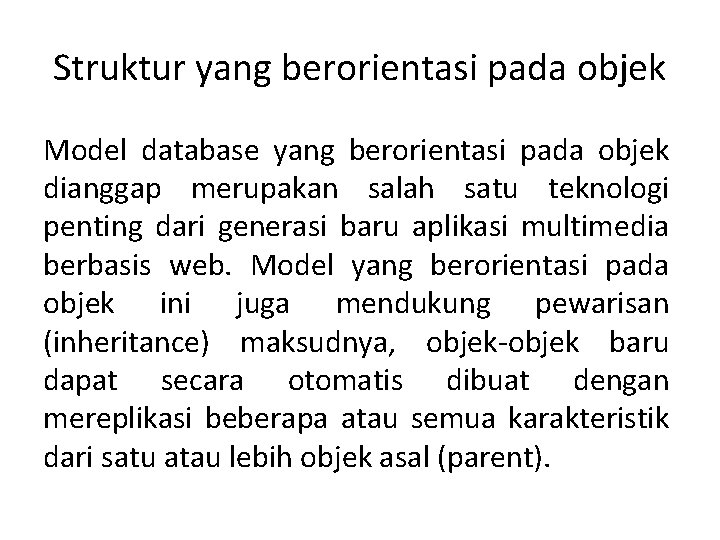 Struktur yang berorientasi pada objek

Model database yang berorientasi pada objek dianggap merupakan salah satu teknologi penting dari generasi baru aplikasi multimedia berbasis web. Model yang berorientasi pada objek ini juga mendukung pewarisan (inheritance) maksudnya, objek-objek baru dapat secara otomatis dibuat dengan mereplikasi beberapa atau semua karakteristik dari satu atau lebih objek asal (parent).